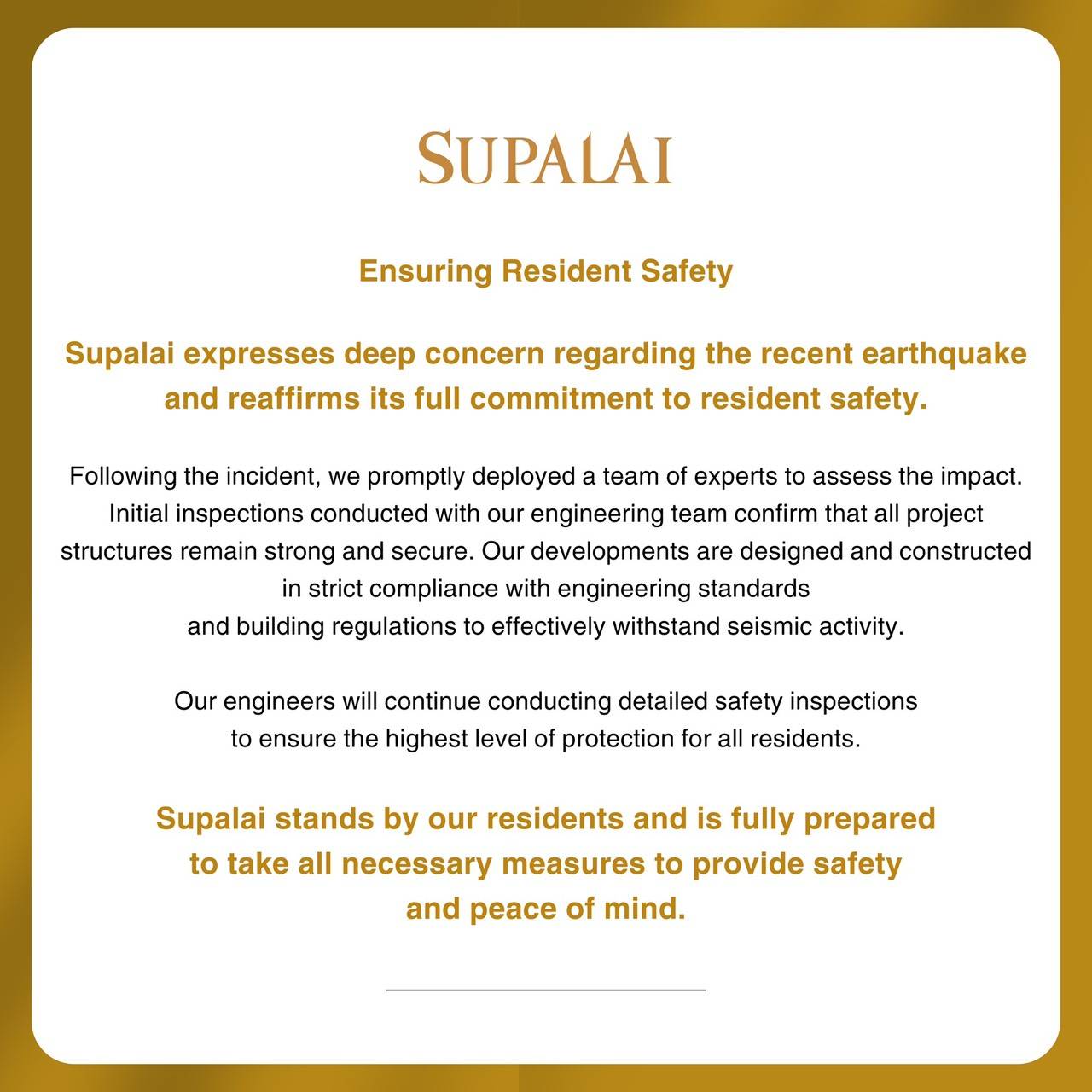 SUPALAI

Ensuring Resident Safety

Supalai expresses deep concern regarding the recent earthquake and reaffirms its full commitment to resident safety.

Following the incident, we promptly deployed a team of experts to assess the impact. Initial inspections conducted with our engineering team confirm that all project structures remain strong and secure. Our developments are designed and constructed in strict compliance with engineering standards and building regulations to effectively withstand seismic activity.

Our engineers will continue conducting detailed safety inspections to ensure the highest level of protection for all residents.

Supalai stands by our residents and is fully prepared to take all necessary measures to provide safety and peace of mind.